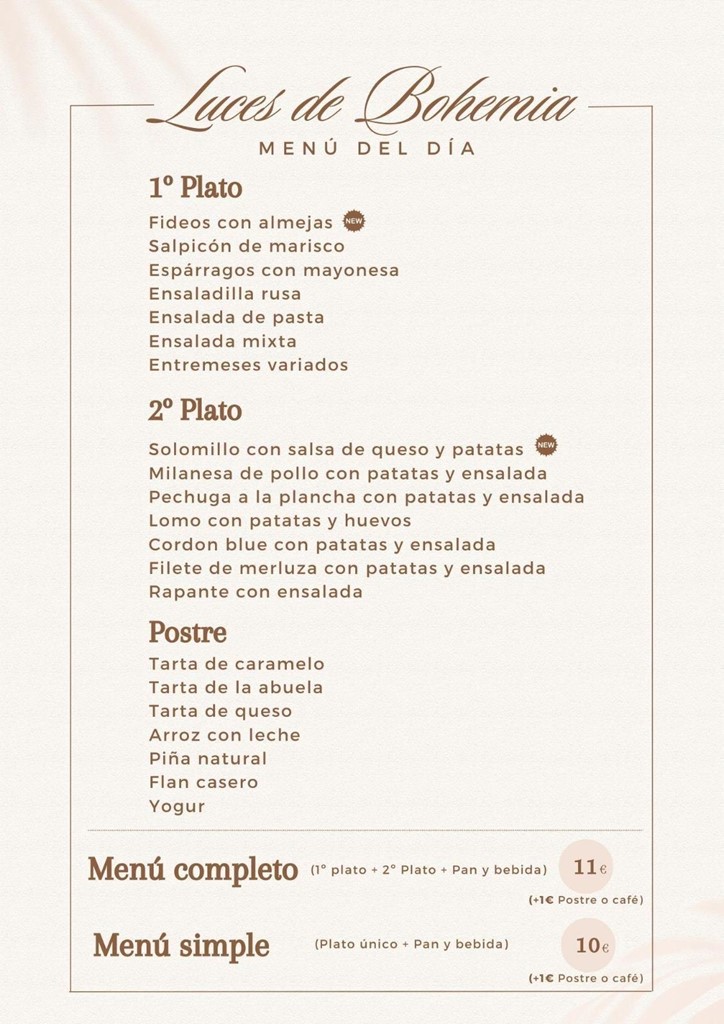 Luces de Bohemia
MENÚ DEL DÍA

1º Plato
Fideos con almejas NEW
Salpicón de marisco
Espárragos con mayonesa
Ensaladilla rusa
Ensalada de pasta
Ensalada mixta
Entremeses variados

2º Plato
Solomillo con salsa de queso y patatas NEW
Milanesa de pollo con patatas y ensalada
Pechuga a la plancha con patatas y ensalada
Lomo con patatas y huevos
Cordon blue con patatas y ensalada
Filete de merluza con patatas y ensalada
Rapante con ensalada

Postre
Tarta de caramelo
Tarta de la abuela
Tarta de queso
Arroz con leche
Piña natural
Flan casero
Yogur

Menú completo (1º plato + 2º Plato + Pan y bebida) 11€
(+1€ Postre o café)

Menú simple (Plato único + Pan y bebida) 10€
(+1€ Postre o café)